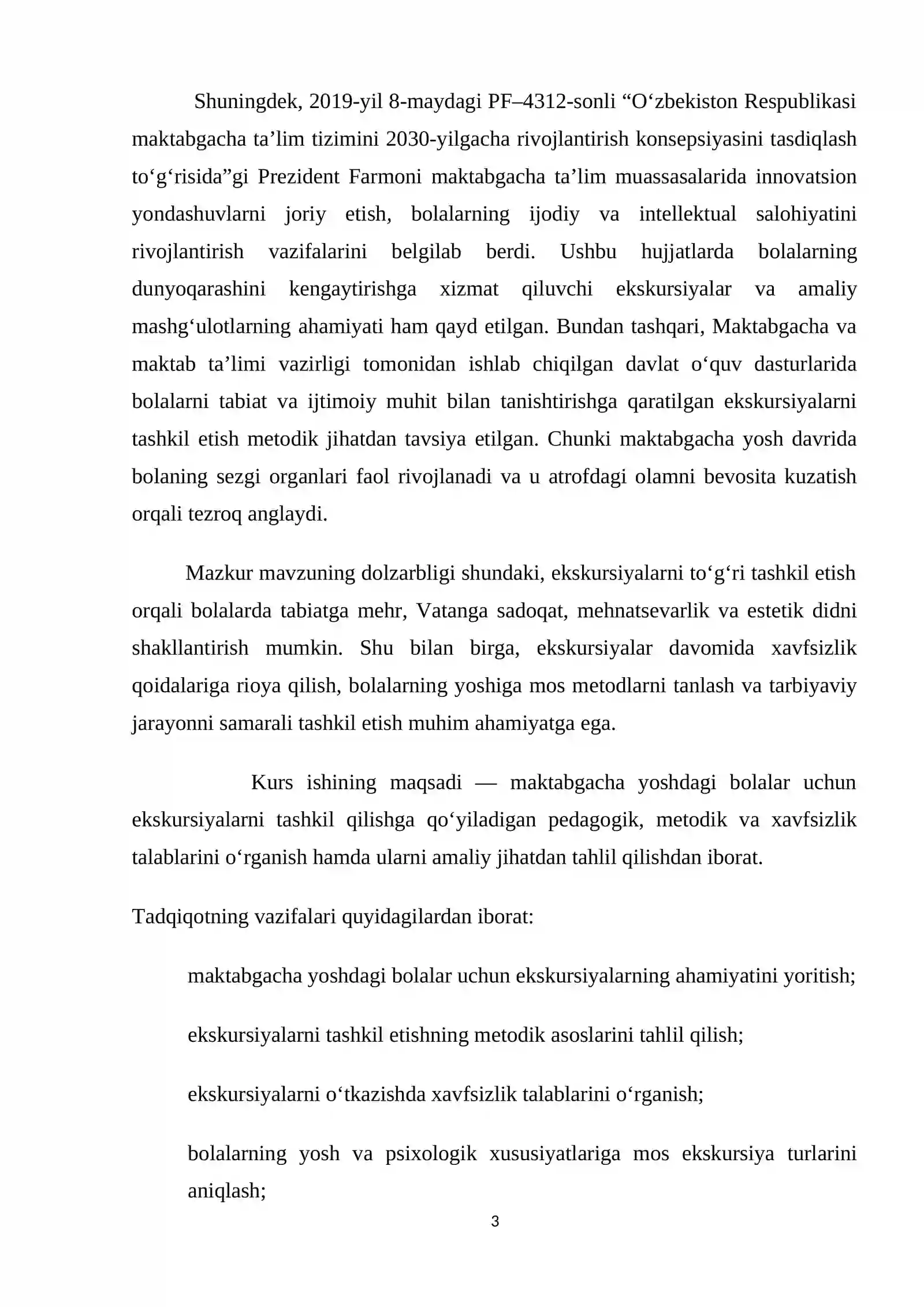 Shuningdek, 2019-yil 8-maydagi PF–4312-sonli "O'zbekiston Respublikasi maktabgacha ta'lim tizimini 2030-yilgacha rivojlantirish konsepsiyasini tasdiqlash to'g'risida"gi Prezident Farmoni maktabgacha ta'lim muassasalarida innovatsion yondashuvlarni joriy etish, bolalarning ijodiy va intellektual salohiyatini rivojlantirish vazifalarini belgilab berdi. Ushbu hujjatlarda bolalarning dunyoqarashini kengaytirishga xizmat qiluvchi ekskursiyalar va amaliy mashg'ulotlarning ahamiyati ham qayd etilgan. Bundan tashqari, Maktabgacha va maktab ta'limi vazirligi tomonidan ishlab chiqilgan davlat o'quv dasturlarida bolalarni tabiat va ijtimoiy muhit bilan tanishtirishga qaratilgan ekskursiyalarni tashkil etish metodik jihatdan tavsiya etilgan. Chunki maktabgacha yosh davrida bolaning sezgi organlari faol rivojlanadi va u atrofdagi olamni bevosita kuzatish orqali tezroq anglaydi.

Mazkur mavzuning dolzarbligi shundaki, ekskursiyalarni to'g'ri tashkil etish orqali bolalarda tabiatga mehr, Vatanga sadoqat, mehnatsevarlik va estetik didni shakllantirish mumkin. Shu bilan birga, ekskursiyalar davomida xavfsizlik qoidalariga rioya qilish, bolalarning yoshiga mos metodlarni tanlash va tarbiyaviy jarayonni samarali tashkil etish muhim ahamiyatga ega.

Kurs ishining maqsadi — maktabgacha yoshdagi bolalar uchun ekskursiyalarni tashkil qilishga qo'yiladigan pedagogik, metodik va xavfsizlik talablarini o'rganish hamda ularni amaliy jihatdan tahlil qilishdan iborat.

Tadqiqotning vazifalari quyidagilardan iborat:

maktabgacha yoshdagi bolalar uchun ekskursiyalarning ahamiyatini yoritish;

ekskursiyalarni tashkil etishning metodik asoslarini tahlil qilish;

ekskursiyalarni o'tkazishda xavfsizlik talablarini o'rganish;

bolalarning yosh va psixologik xususiyatlariga mos ekskursiya turlarini aniqlash;

3